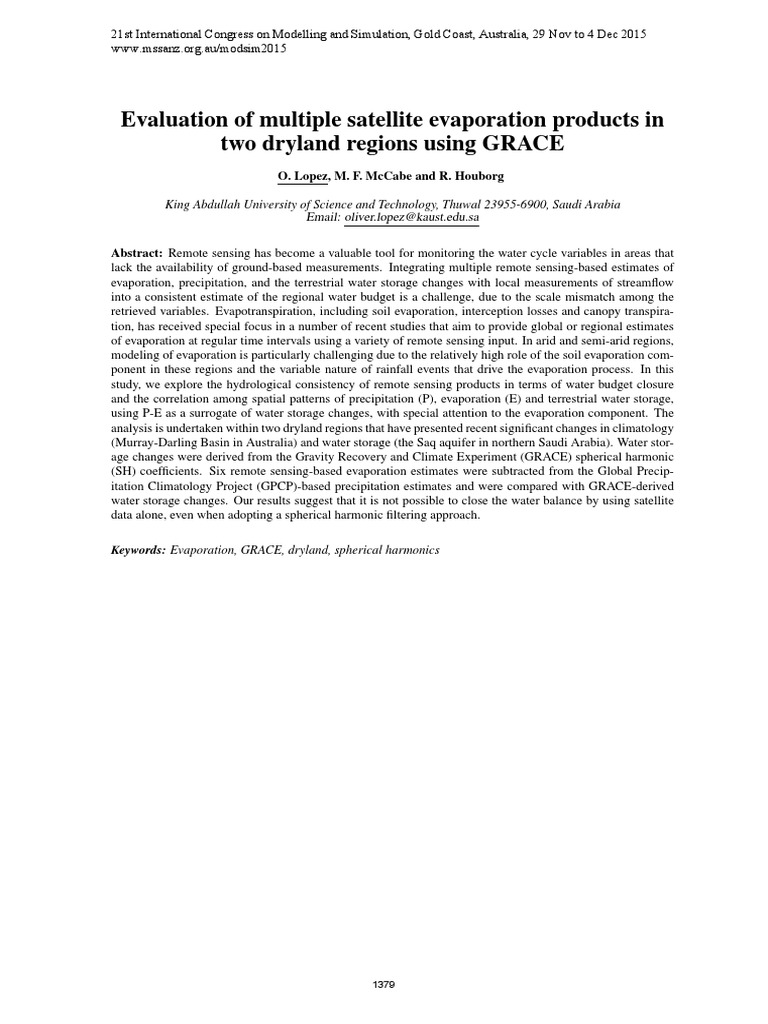 21st International Congress on Modelling and Simulation, Gold Coast, Australia, 29 Nov to 4 Dec 2015
www.mssanz.org.au/modsim2015

Evaluation of multiple satellite evaporation products in two dryland regions using GRACE

O. Lopez, M. F. McCabe and R. Houborg

King Abdullah University of Science and Technology, Thuwal 23955-6900, Saudi Arabia
Email: oliver.lopez@kaust.edu.sa

Abstract: Remote sensing has become a valuable tool for monitoring the water cycle variables in areas that lack the availability of ground-based measurements. Integrating multiple remote sensing-based estimates of evaporation, precipitation, and the terrestrial water storage changes with local measurements of streamflow into a consistent estimate of the regional water budget is a challenge, due to the scale mismatch among the retrieved variables. Evapotranspiration, including soil evaporation, interception losses and canopy transpiration, has received special focus in a number of recent studies that aim to provide global or regional estimates of evaporation at regular time intervals using a variety of remote sensing input. In arid and semi-arid regions, modeling of evaporation is particularly challenging due to the relatively high role of the soil evaporation component in these regions and the variable nature of rainfall events that drive the evaporation process. In this study, we explore the hydrological consistency of remote sensing products in terms of water budget closure and the correlation among spatial patterns of precipitation (P), evaporation (E) and terrestrial water storage, using P-E as a surrogate of water storage changes, with special attention to the evaporation component. The analysis is undertaken within two dryland regions that have presented recent significant changes in climatology (Murray-Darling Basin in Australia) and water storage (the Saq aquifer in northern Saudi Arabia). Water storage changes were derived from the Gravity Recovery and Climate Experiment (GRACE) spherical harmonic (SH) coefficients. Six remote sensing-based evaporation estimates were subtracted from the Global Precipitation Climatology Project (GPCP)-based precipitation estimates and were compared with GRACE-derived water storage changes. Our results suggest that it is not possible to close the water balance by using satellite data alone, even when adopting a spherical harmonic filtering approach.

Keywords: Evaporation, GRACE, dryland, spherical harmonics

1379